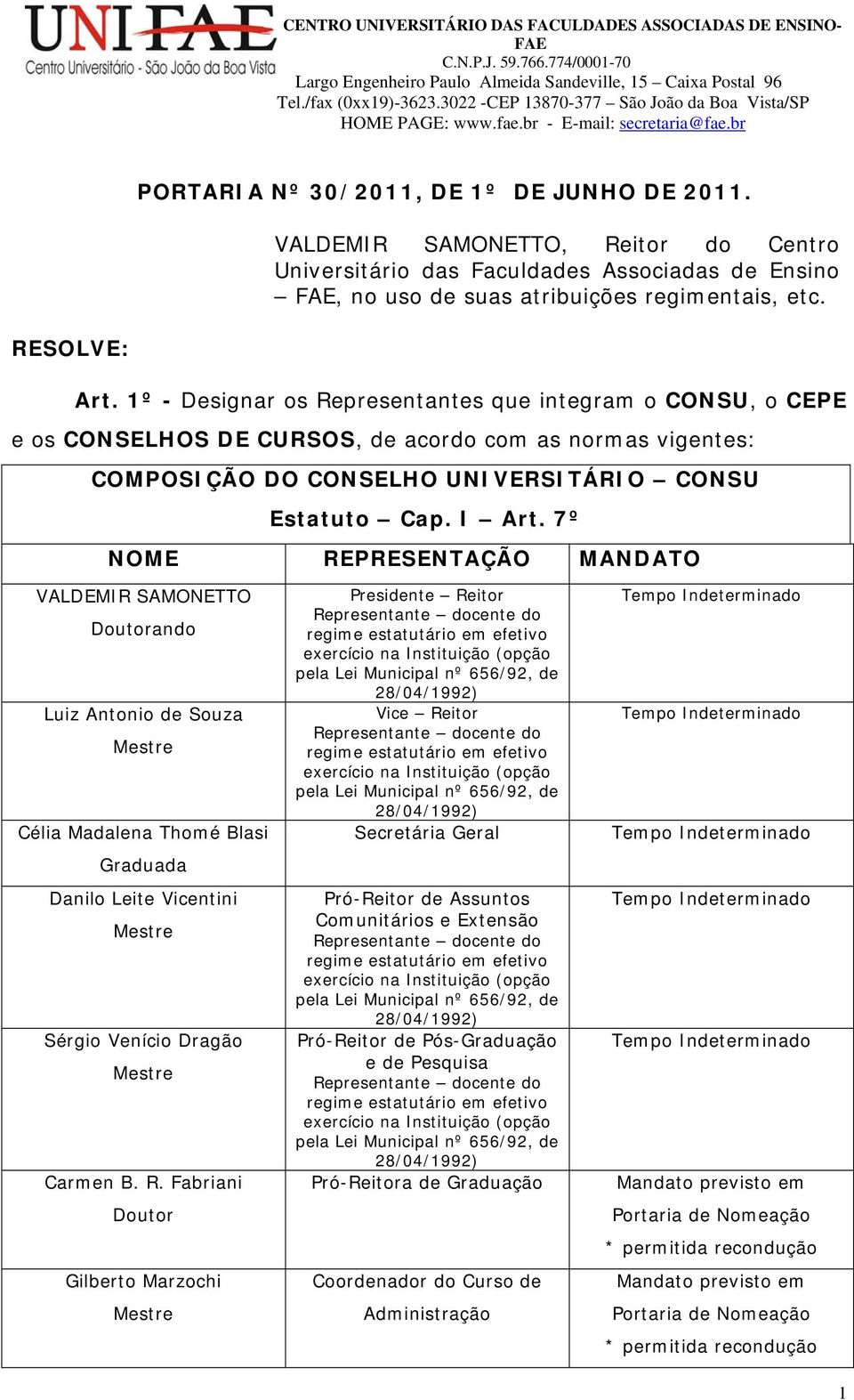 UNIFAE
Centro Universitário - São João da Boa Vista

CENTRO UNIVERSITÁRIO DAS FACULDADES ASSOCIADAS DE ENSINO-FAE
C.N.P.J. 59.766.774/0001-70
Largo Engenheiro Paulo Almeida Sandeville, 15 – Caixa Postal 96
Tel./fax (0xx19)-3623.3022 -CEP 13870-377 – São João da Boa Vista/SP
HOME PAGE: www.fae.br - E-mail: secretaria@fae.br

PORTARIA Nº 30/2011, DE 1º DE JUNHO DE 2011.

VALDEMIR SAMONETTO, Reitor do Centro Universitário das Faculdades Associadas de Ensino – FAE, no uso de suas atribuições regimentais, etc.

RESOLVE:

Art. 1º - Designar os Representantes que integram o CONSU, o CEPE e os CONSELHOS DE CURSOS, de acordo com as normas vigentes:

COMPOSIÇÃO DO CONSELHO UNIVERSITÁRIO – CONSU
Estatuto – Cap. I – Art. 7º

| NOME | REPRESENTAÇÃO | MANDATO |
|---|---|---|
| VALDEMIR SAMONETTO Doutorando | Presidente – Reitor Representante – docente do regime estatutário em efetivo exercício na Instituição (opção pela Lei Municipal nº 656/92, de 28/04/1992) | Tempo Indeterminado |
| Luiz Antonio de Souza Mestre | Vice – Reitor Representante – docente do regime estatutário em efetivo exercício na Instituição (opção pela Lei Municipal nº 656/92, de 28/04/1992) | Tempo Indeterminado |
| Célia Madalena Thomé Blasi Graduada | Secretária Geral | Tempo Indeterminado |
| Danilo Leite Vicentini Mestre | Pró-Reitor de Assuntos Comunitários e Extensão Representante – docente do regime estatutário em efetivo exercício na Instituição (opção pela Lei Municipal nº 656/92, de 28/04/1992) | Tempo Indeterminado |
| Sérgio Venício Dragão Mestre | Pró-Reitor de Pós-Graduação e de Pesquisa Representante – docente do regime estatutário em efetivo exercício na Instituição (opção pela Lei Municipal nº 656/92, de 28/04/1992) | Tempo Indeterminado |
| Carmen B. R. Fabriani Doutor | Pró-Reitora de Graduação | Mandato previsto em Portaria de Nomeação * permitida recondução |
| Gilberto Marzochi Mestre | Coordenador do Curso de Administração | Mandato previsto em Portaria de Nomeação * permitida recondução |

1